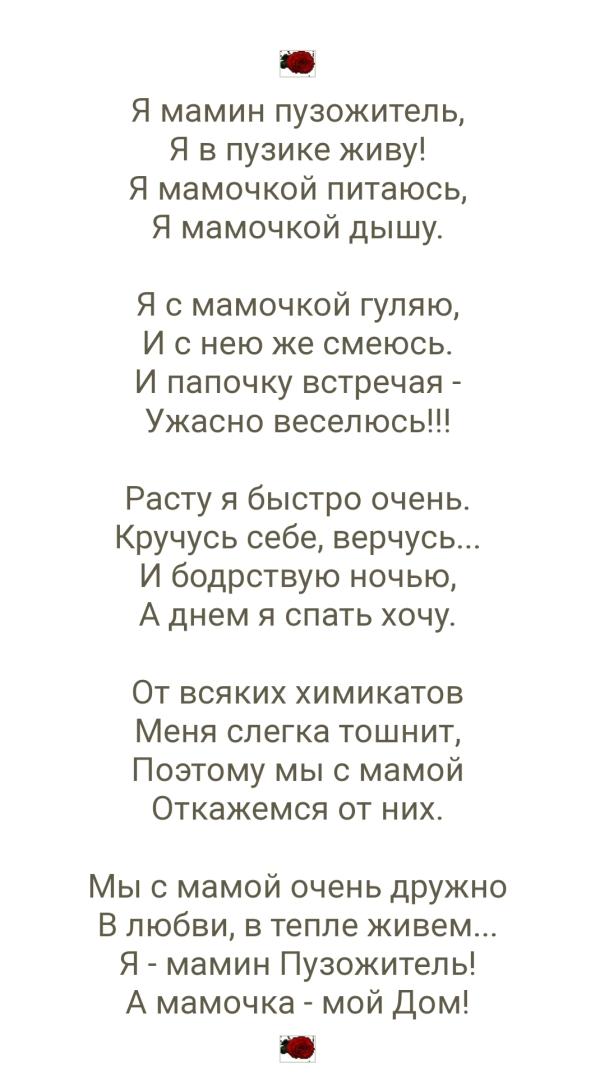 Я мамин пузожитель,
Я в пузике живу!
Я мамочкой питаюсь,
Я мамочкой дышу.

Я с мамочкой гуляю,
И с нею же смеюсь.
И папочку встречая -
Ужасно веселюсь!!!

Расту я быстро очень.
Кручусь себе, верчусь...
И бодрствую ночью,
А днем я спать хочу.

От всяких химикатов
Меня слегка тошнит,
Поэтому мы с мамой
Откажемся от них.

Мы с мамой очень дружно
В любви, в тепле живем...
Я - мамин Пузожитель!
А мамочка - мой Дом!